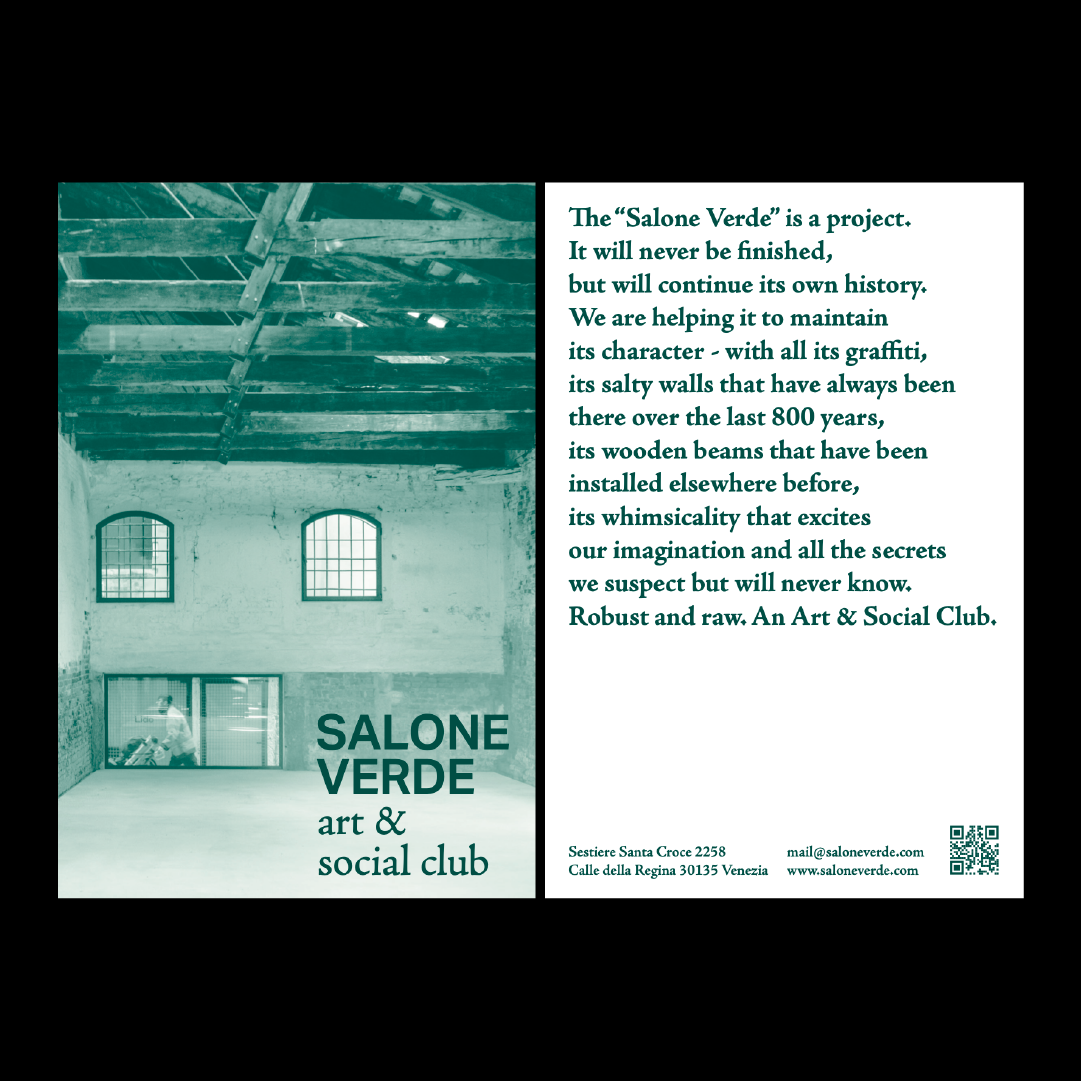 SALONE VERDE
art &
social club

The "Salone Verde" is a project.
It will never be finished,
but will continue its own history.
We are helping it to maintain
its character - with all its graffiti,
its salty walls that have always been
there over the last 800 years,
its wooden beams that have been
installed elsewhere before,
its whimsicality that excites
our imagination and all the secrets
we suspect but will never know.
Robust and raw. An Art & Social Club.

Sestiere Santa Croce 2258
Calle della Regina 30135 Venezia

mail@saloneverde.com
www.saloneverde.com